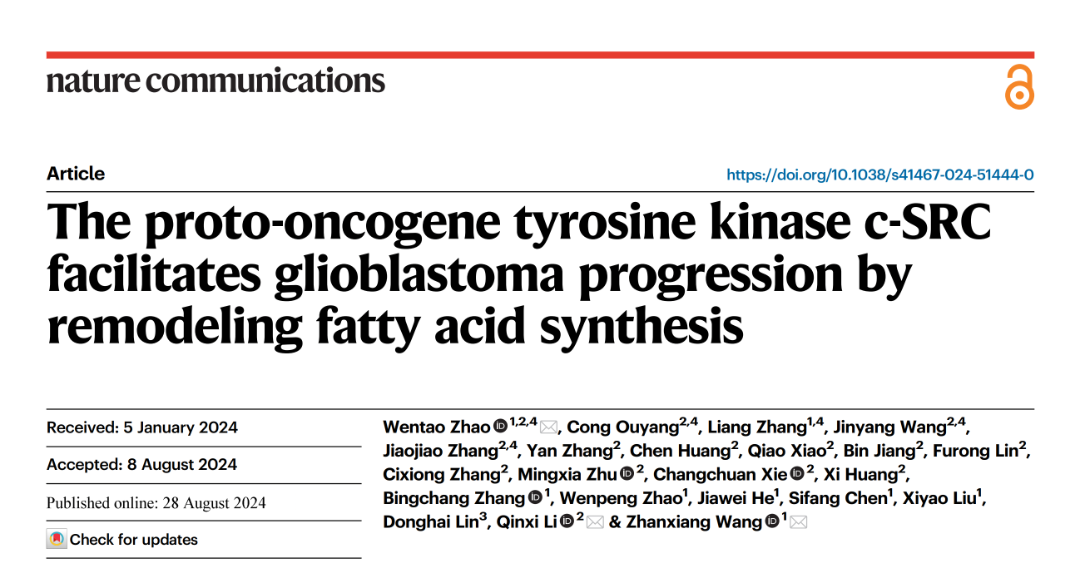 nature communications

Article

https://doi.org/10.1038/s41467-024-51444-0

The proto-oncogene tyrosine kinase c-SRC facilitates glioblastoma progression by remodeling fatty acid synthesis

Received: 5 January 2024

Accepted: 8 August 2024

Published online: 28 August 2024

Check for updates

Wentao Zhao $^{1,2,4}$, Cong Ouyang$^{2,4}$, Liang Zhang$^{1,4}$, Jinyang Wang$^{2,4}$, Jiaojiao Zhang$^{2,4}$, Yan Zhang$^{2}$, Chen Huang$^{2}$, Qiao Xiao$^{2}$, Bin Jiang$^{2}$, Furong Lin$^{2}$, Cixiong Zhang$^{2}$, Mingxia Zhu $^{2}$, Changchuan Xie $^{2}$, Xi Huang$^{2}$, Bingchang Zhang $^{1}$, Wenpeng Zhao$^{1}$, Jiawei He$^{1}$, Sifang Chen$^{1}$, Xiyao Liu$^{1}$, Donghai Lin$^{3}$, Qinxi Li $^{2}$ & Zhanxiang Wang $^{1}$